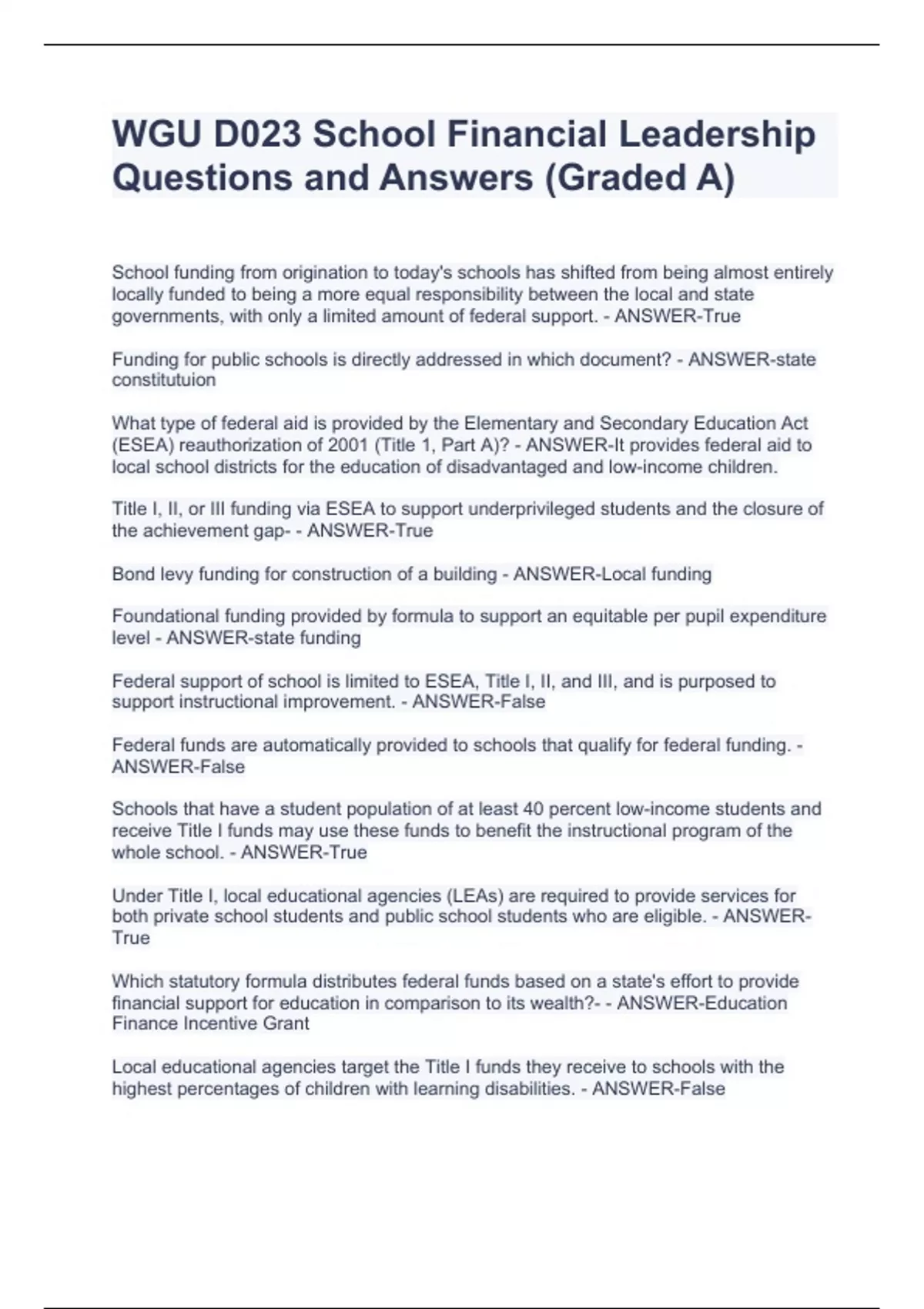 WGU D023 School Financial Leadership Questions and Answers (Graded A)

School funding from origination to today's schools has shifted from being almost entirely locally funded to being a more equal responsibility between the local and state governments, with only a limited amount of federal support. - ANSWER-True

Funding for public schools is directly addressed in which document? - ANSWER-state constitutuion

What type of federal aid is provided by the Elementary and Secondary Education Act (ESEA) reauthorization of 2001 (Title 1, Part A)? - ANSWER-It provides federal aid to local school districts for the education of disadvantaged and low-income children.

Title I, II, or III funding via ESEA to support underprivileged students and the closure of the achievement gap- - ANSWER-True

Bond levy funding for construction of a building - ANSWER-Local funding

Foundational funding provided by formula to support an equitable per pupil expenditure level - ANSWER-state funding

Federal support of school is limited to ESEA, Title I, II, and III, and is purposed to support instructional improvement. - ANSWER-False

Federal funds are automatically provided to schools that qualify for federal funding. - ANSWER-False

Schools that have a student population of at least 40 percent low-income students and receive Title I funds may use these funds to benefit the instructional program of the whole school. - ANSWER-True

Under Title I, local educational agencies (LEAs) are required to provide services for both private school students and public school students who are eligible. - ANSWER-True

Which statutory formula distributes federal funds based on a state's effort to provide financial support for education in comparison to its wealth?- - ANSWER-Education Finance Incentive Grant

Local educational agencies target the Title I funds they receive to schools with the highest percentages of children with learning disabilities. - ANSWER-False